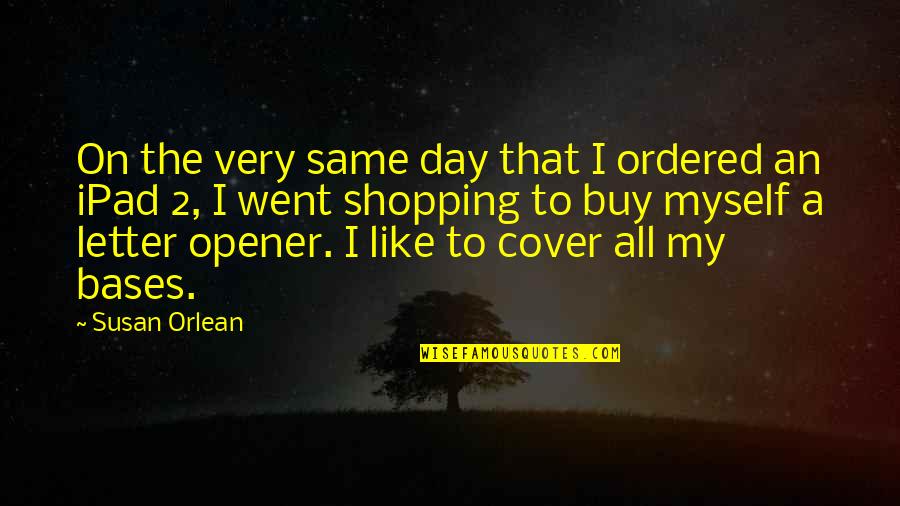 On the very same day that I ordered an iPad 2, I went shopping to buy myself a letter opener. I like to cover all my bases.

~ Susan Orlean

WISEFAMOUSQUOTES.COM